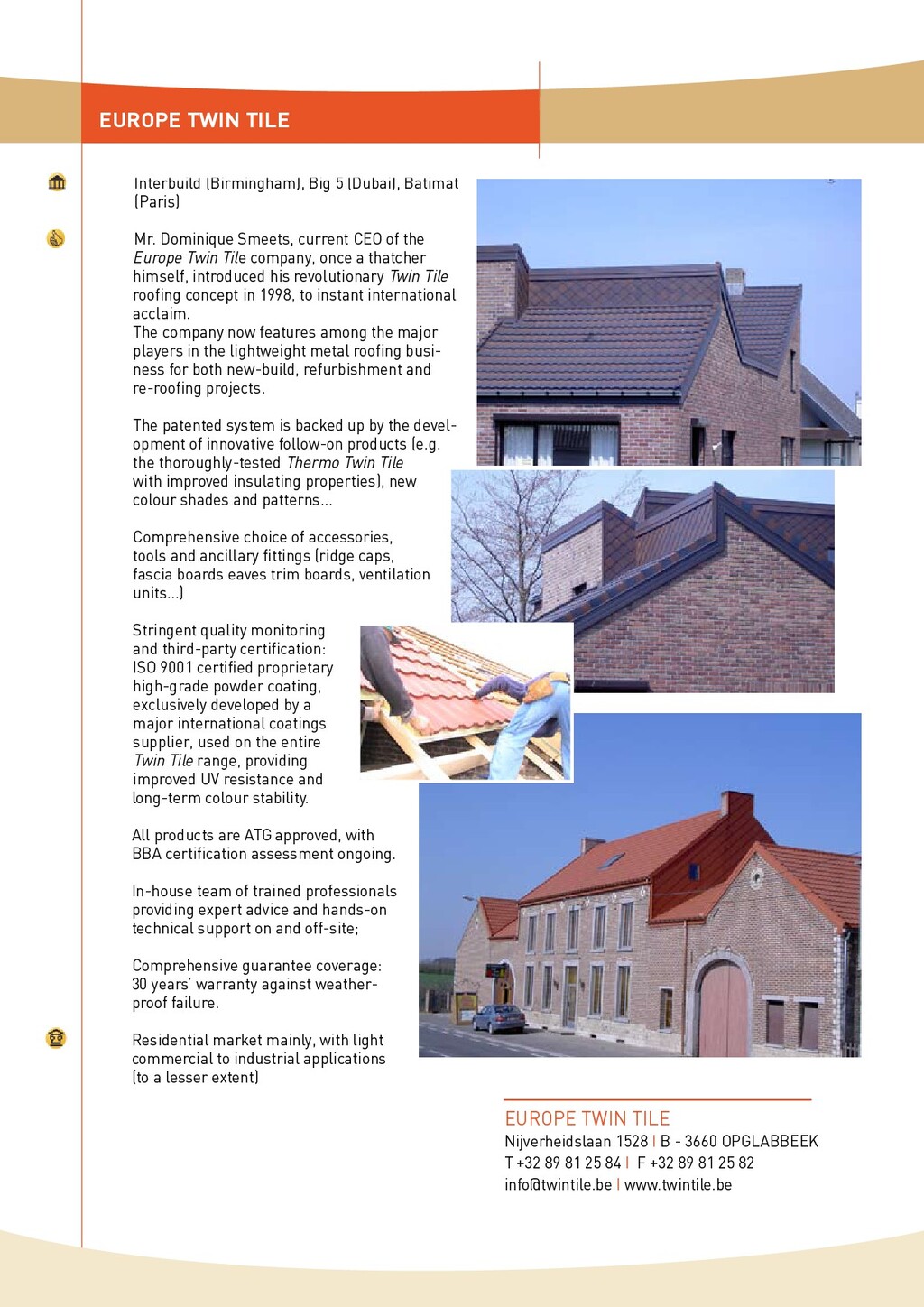 EUROPE TWIN TILE

Interbuild (Birmingham), Big 5 (Dubai), Batimat (Paris)

Mr. Dominique Smeets, current CEO of the Europe Twin Tile company, once a thatcher himself, introduced his revolutionary Twin Tile roofing concept in 1998, to instant international acclaim.
The company now features among the major players in the lightweight metal roofing business for both new-build, refurbishment and re-roofing projects.

The patented system is backed up by the development of innovative follow-on products (e.g. the thoroughly-tested Thermo Twin Tile with improved insulating properties), new colour shades and patterns...

Comprehensive choice of accessories, tools and ancillary fittings (ridge caps, fascia boards eaves trim boards, ventilation units...)

Stringent quality monitoring and third-party certification: ISO 9001 certified proprietary high-grade powder coating, exclusively developed by a major international coatings supplier, used on the entire Twin Tile range, providing improved UV resistance and long-term colour stability.

All products are ATG approved, with BBA certification assessment ongoing.

In-house team of trained professionals providing expert advice and hands-on technical support on and off-site;

Comprehensive guarantee coverage: 30 years' warranty against weatherproof failure.

Residential market mainly, with light commercial to industrial applications (to a lesser extent)

EUROPE TWIN TILE
Nijverheidslaan 1528 | B - 3660 OPGLABBEEK
T +32 89 81 25 84 | F +32 89 81 25 82
info@twintile.be | www.twintile.be